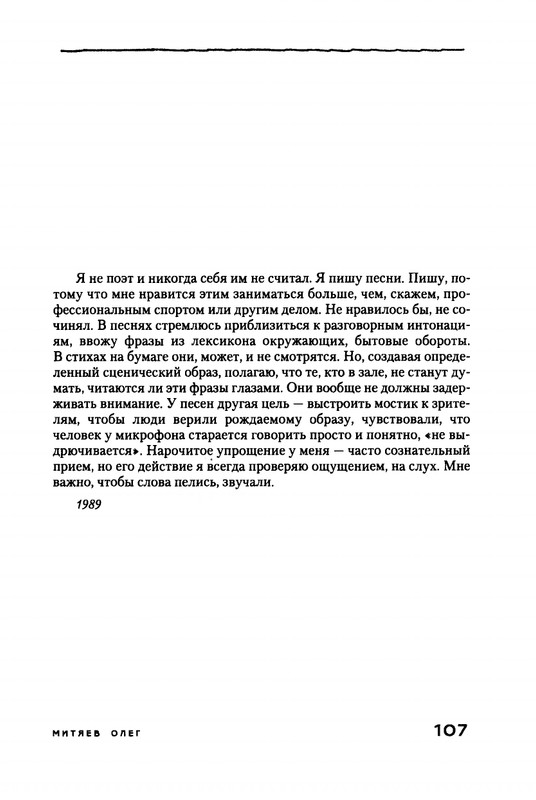 Я не поэт и никогда себя им не считал. Я пишу песни. Пишу, потому что мне нравится этим заниматься больше, чем, скажем, профессиональным спортом или другим делом. Не нравилось бы, не сочинял. В песнях стремлюсь приблизиться к разговорным интонациям, ввожу фразы из лексикона окружающих, бытовые обороты. В стихах на бумаге они, может, и не смотрятся. Но, создавая определенный сценический образ, полагаю, что те, кто в зале, не станут думать, читаются ли эти фразы глазами. Они вообще не должны задерживать внимание. У песен другая цель — выстроить мостик к зрителям, чтобы люди верили рождаемому образу, чувствовали, что человек у микрофона старается говорить просто и понятно, «не выдрючивается». Нарочитое упрощение у меня — часто сознательный прием, но его действие я всегда проверяю ощущением, на слух. Мне важно, чтобы слова пелись, звучали.

1989

МИТЯЕВ ОЛЕГ

107